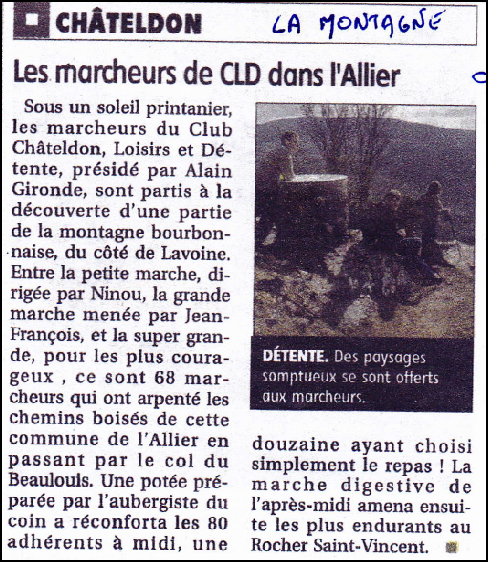 CHÂTELDON

LA MONTAGNE

Les marcheurs de CLD dans l'Allier

Sous un soleil printanier, les marcheurs du Club Châteldon, Loisirs et Détente, présidé par Alain Gironde, sont partis à la découverte d'une partie de la montagne bourbonnaise, du côté de Lavoine. Entre la petite marche, dirigée par Ninou, la grande marche menée par Jean-François, et la super grande, pour les plus courageux , ce sont 68 marcheurs qui ont arpenté les chemins boisés de cette commune de l'Allier en passant par le col du Beaulouls. Une potée préparée par l'aubergiste du coin a réconforta les 80 adhérents à midi, une douzaine ayant choisi simplement le repas ! La marche digestive de l'après-midi amena ensuite les plus endurants au Rocher Saint-Vincent.

DÉTENTE. Des paysages somptueux se sont offerts aux marcheurs.